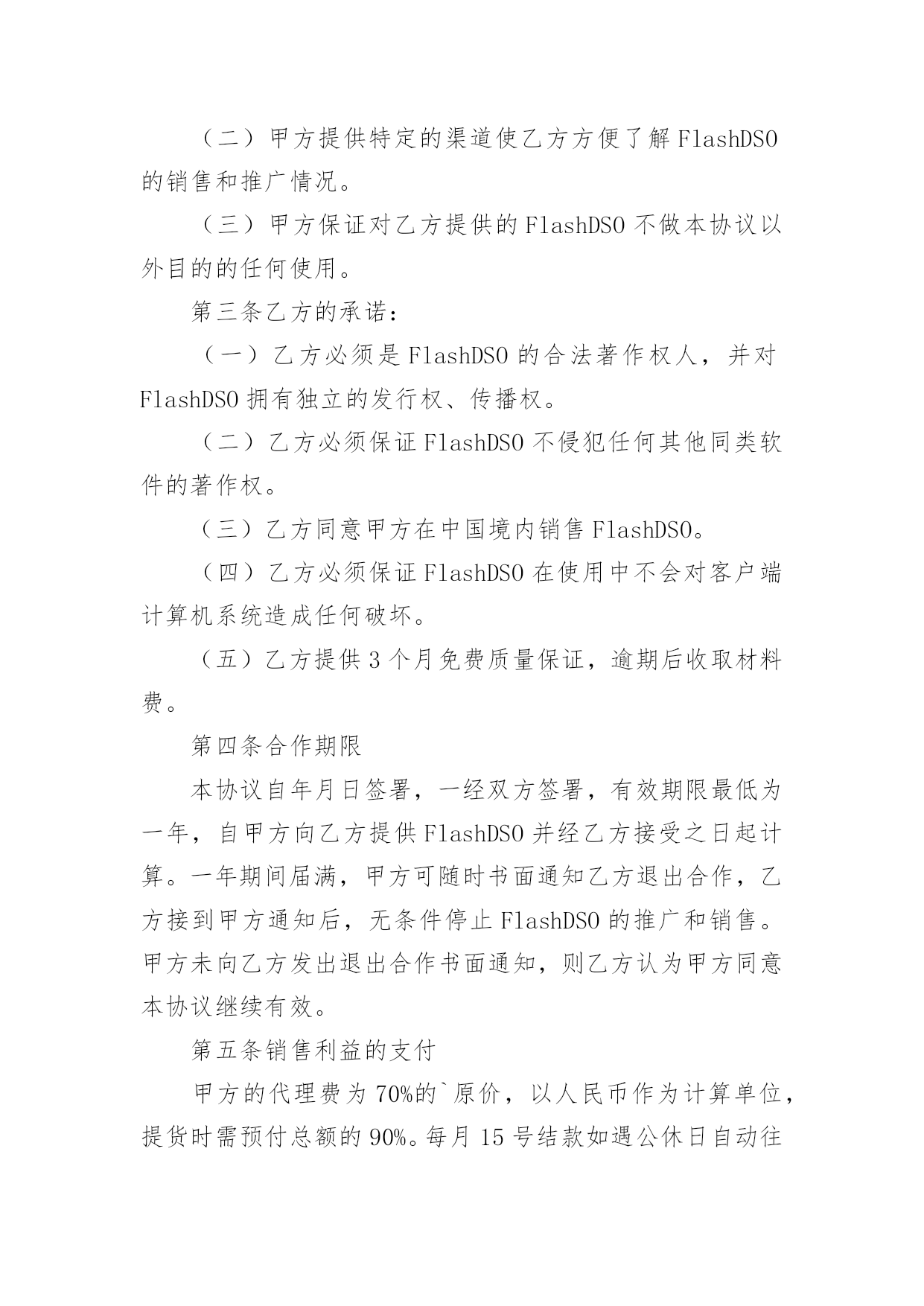 （二）甲方提供特定的渠道使乙方方便了解 FlashDSO 的销售和推广情况。

（三）甲方保证对乙方提供的 FlashDSO 不做本协议以外目的的任何使用。

第三条乙方的承诺：

（一）乙方必须是 FlashDSO 的合法著作权人，并对 FlashDSO 拥有独立的发行权、传播权。

（二）乙方必须保证 FlashDSO 不侵犯任何其他同类软件的著作权。

（三）乙方同意甲方在中国境内销售 FlashDSO。

（四）乙方必须保证 FlashDSO 在使用中不会对客户端计算机系统造成任何破坏。

（五）乙方提供 3 个月免费质量保证，逾期后收取材料费。

第四条合作期限

本协议自年月日签署，一经双方签署，有效期限最低为一年，自甲方向乙方提供 FlashDSO 并经乙方接受之日起计算。一年期间届满，甲方可随时书面通知乙方退出合作，乙方接到甲方通知后，无条件停止 FlashDSO 的推广和销售。甲方未向乙方发出退出合作书面通知，则乙方认为甲方同意本协议继续有效。

第五条销售利益的支付

甲方的代理费为 70%的`原价，以人民币作为计算单位，提货时需预付总额的 90%。每月 15 号结款如遇公休日自动往